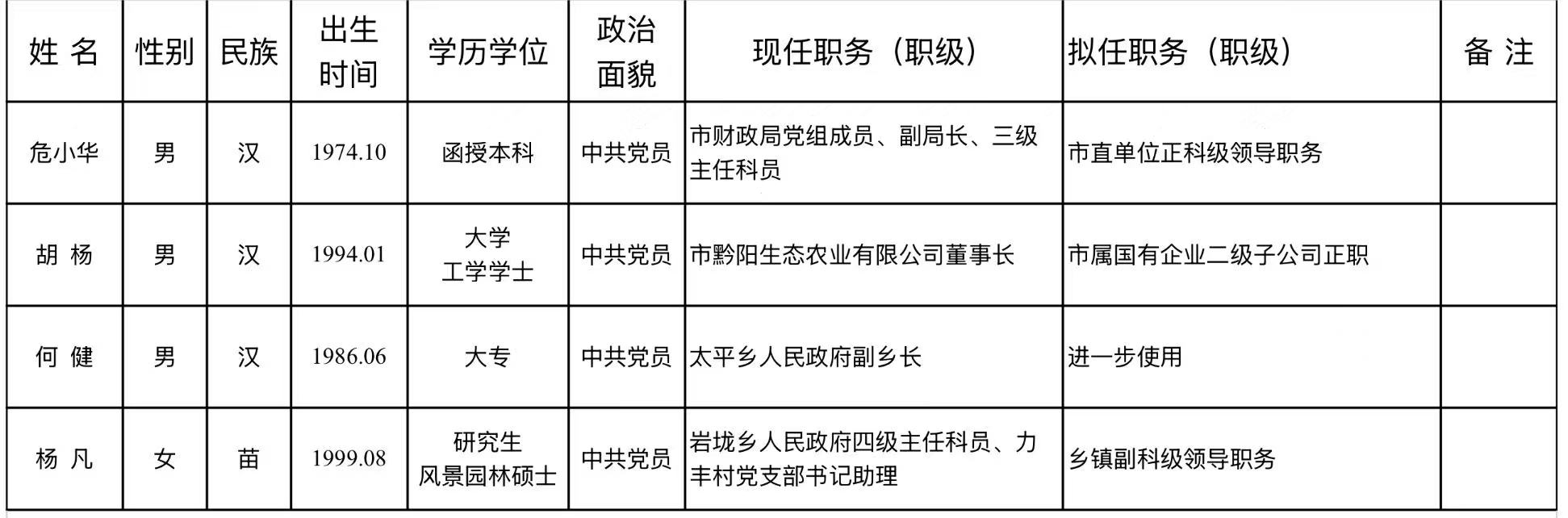 | 姓 名 | 性别 | 民族 | 出生时间 | 学历学位 | 政治面貌 | 现任职务（职级） | 拟任职务（职级） | 备 注 |
|---|---|---|---|---|---|---|---|---|
| 危小华 | 男 | 汉 | 1974.10 | 函授本科 | 中共党员 | 市财政局党组成员、副局长、三级主任科员 | 市直单位正科级领导职务 |  |
| 胡 杨 | 男 | 汉 | 1994.01 | 大学 工学学士 | 中共党员 | 市黔阳生态农业有限公司董事长 | 市属国有企业二级子公司正职 |  |
| 何 健 | 男 | 汉 | 1986.06 | 大专 | 中共党员 | 太平乡人民政府副乡长 | 进一步使用 |  |
| 杨 凡 | 女 | 苗 | 1999.08 | 研究生 风景园林硕士 | 中共党员 | 岩垅乡人民政府四级主任科员、力丰村党支部书记助理 | 乡镇副科级领导职务 |  |